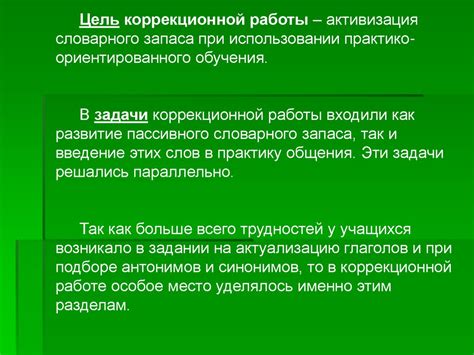 Цель коррекционной работы – активизация словарного запаса при использовании практико-ориентированного обучения.

В задачи коррекционной работы входили как развитие пассивного словарного запаса, так и введение этих слов в практику общения. Эти задачи решались параллельно.

Так как больше всего трудностей у учащихся возникало в задании на актуализацию глаголов и при подборе антонимов и синонимов, то в коррекционной работе особое место уделялось именно этим разделам.